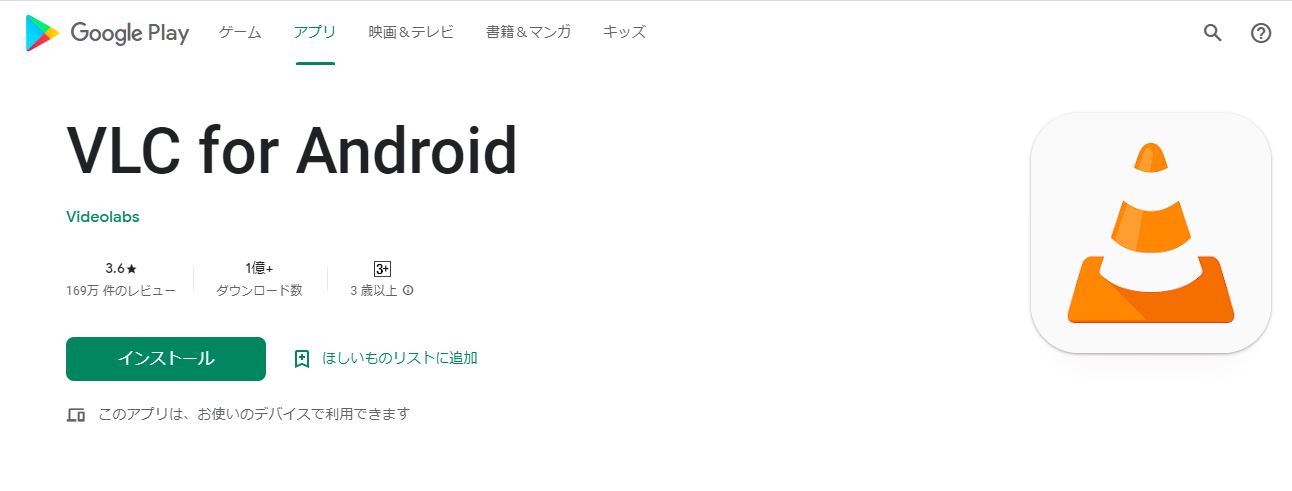 Google Play ゲーム アプリ 映画＆テレビ 書籍＆マンガ キッズ

VLC for Android

Videolabs

3.6★
169万 件のレビュー

1億+
ダウンロード数

3+
3 歳以上

インストール

ほしいものリストに追加

このアプリは、お使いのデバイスで利用できます